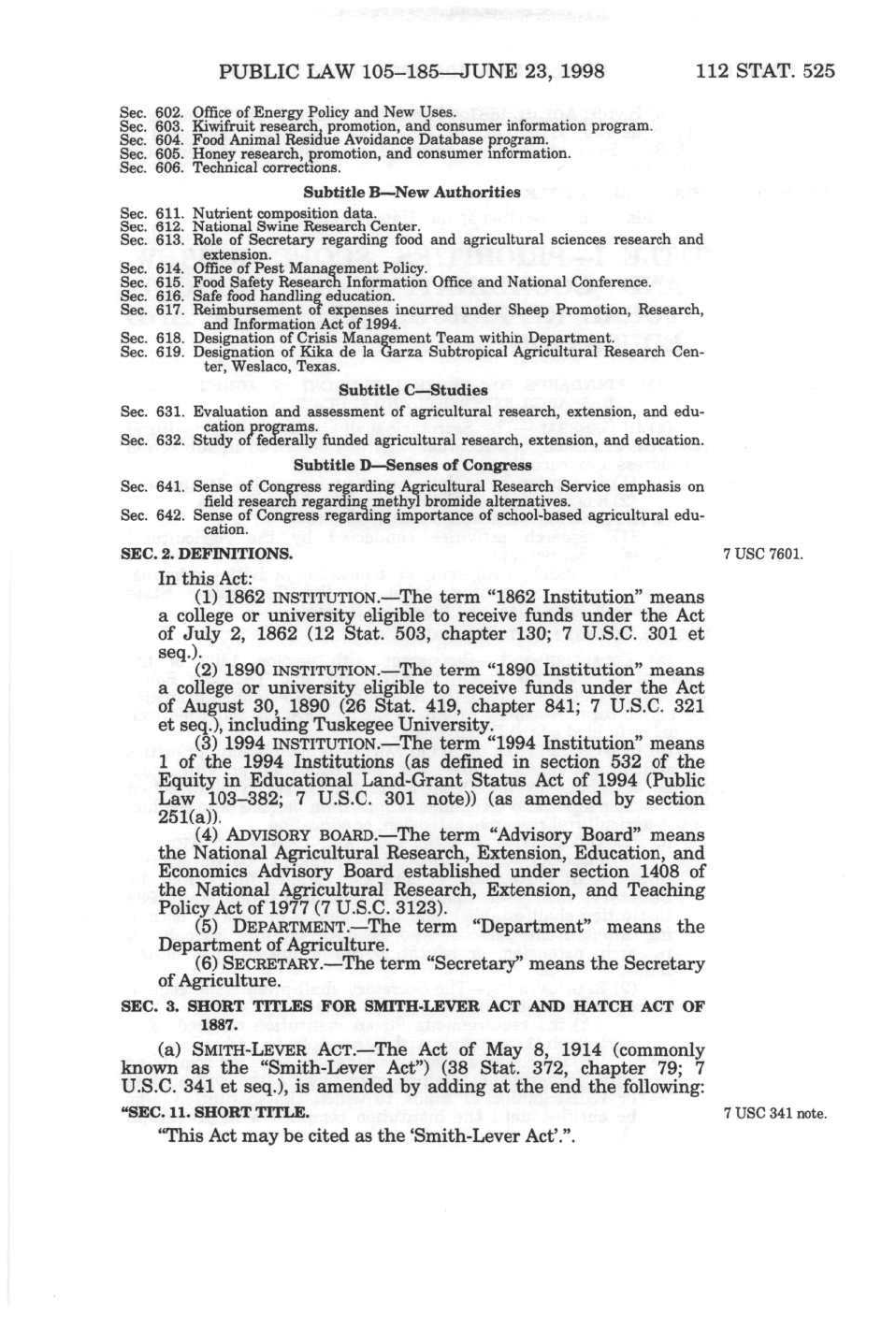 PUBLIC LAW 105–185—JUNE 23, 1998 112 STAT. 525

Sec. 602. Office of Energy Policy and New Uses.
Sec. 603. Kiwifruit research, promotion, and consumer information program.
Sec. 604. Food Animal Residue Avoidance Database program.
Sec. 605. Honey research, promotion, and consumer information.
Sec. 606. Technical corrections.

Subtitle B—New Authorities

Sec. 611. Nutrient composition data.
Sec. 612. National Swine Research Center.
Sec. 613. Role of Secretary regarding food and agricultural sciences research and extension.
Sec. 614. Office of Pest Management Policy.
Sec. 615. Food Safety Research Information Office and National Conference.
Sec. 616. Safe food handling education.
Sec. 617. Reimbursement of expenses incurred under Sheep Promotion, Research, and Information Act of 1994.
Sec. 618. Designation of Crisis Management Team within Department.
Sec. 619. Designation of Kika de la Garza Subtropical Agricultural Research Center, Weslaco, Texas.

Subtitle C—Studies

Sec. 631. Evaluation and assessment of agricultural research, extension, and education programs.
Sec. 632. Study of federally funded agricultural research, extension, and education.

Subtitle D—Senses of Congress

Sec. 641. Sense of Congress regarding Agricultural Research Service emphasis on field research regarding methyl bromide alternatives.
Sec. 642. Sense of Congress regarding importance of school-based agricultural education.

SEC. 2. DEFINITIONS.

7 USC 7601.

In this Act:

(1) 1862 INSTITUTION.—The term "1862 Institution" means a college or university eligible to receive funds under the Act of July 2, 1862 (12 Stat. 503, chapter 130; 7 U.S.C. 301 et seq.).

(2) 1890 INSTITUTION.—The term "1890 Institution" means a college or university eligible to receive funds under the Act of August 30, 1890 (26 Stat. 419, chapter 841; 7 U.S.C. 321 et seq.), including Tuskegee University.

(3) 1994 INSTITUTION.—The term "1994 Institution" means 1 of the 1994 Institutions (as defined in section 532 of the Equity in Educational Land-Grant Status Act of 1994 (Public Law 103–382; 7 U.S.C. 301 note)) (as amended by section 251(a)).

(4) ADVISORY BOARD.—The term "Advisory Board" means the National Agricultural Research, Extension, Education, and Economics Advisory Board established under section 1408 of the National Agricultural Research, Extension, and Teaching Policy Act of 1977 (7 U.S.C. 3123).

(5) DEPARTMENT.—The term "Department" means the Department of Agriculture.

(6) SECRETARY.—The term "Secretary" means the Secretary of Agriculture.

SEC. 3. SHORT TITLES FOR SMITH-LEVER ACT AND HATCH ACT OF 1887.

(a) SMITH-LEVER ACT.—The Act of May 8, 1914 (commonly known as the "Smith-Lever Act") (38 Stat. 372, chapter 79; 7 U.S.C. 341 et seq.), is amended by adding at the end the following:

"SEC. 11. SHORT TITLE.

7 USC 341 note.

"This Act may be cited as the 'Smith-Lever Act'.".